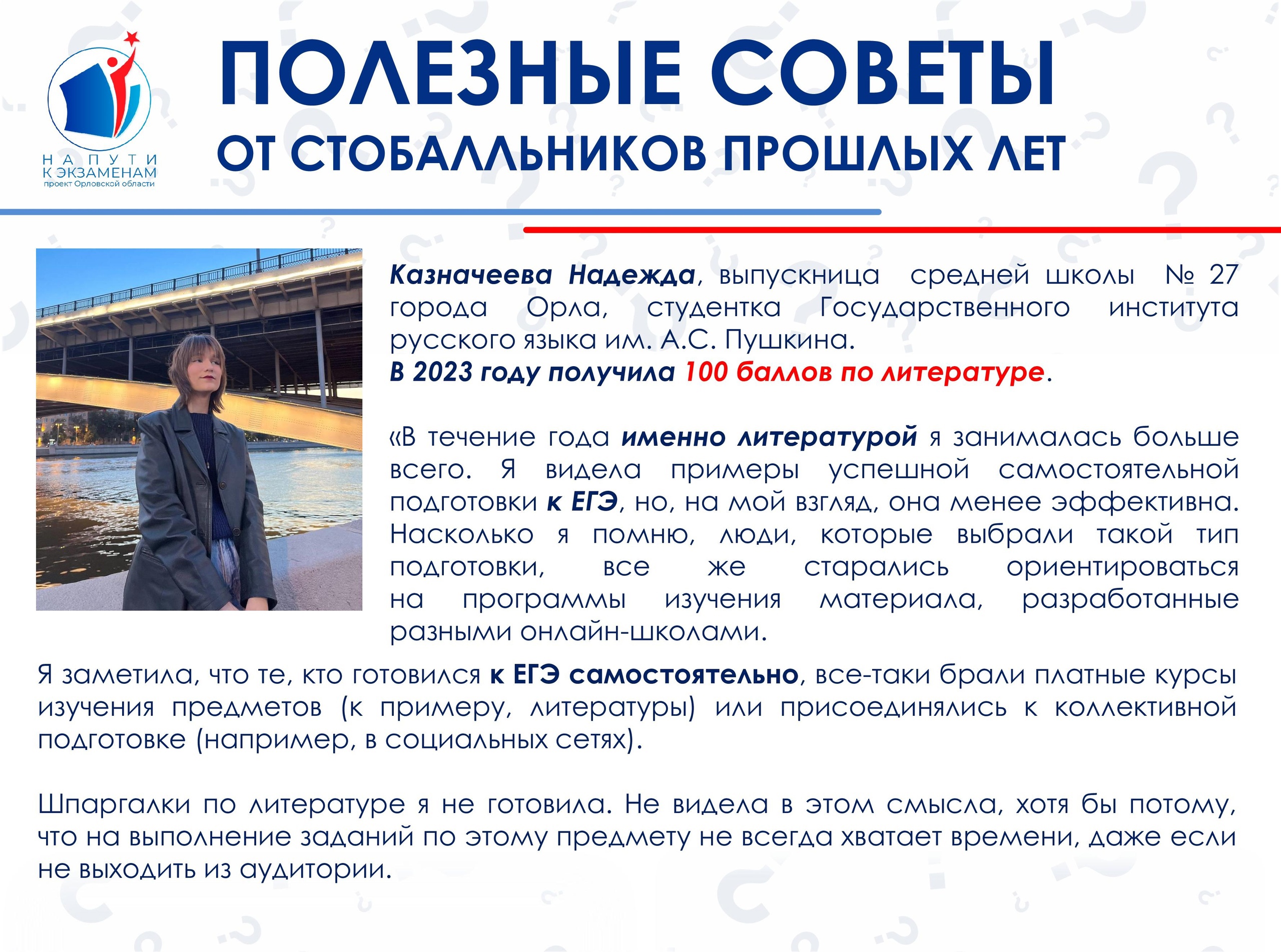 НА ПУТИ
К ЭКЗАМЕНАМ
проект Орловской области

ПОЛЕЗНЫЕ СОВЕТЫ
ОТ СТОБАЛЛЬНИКОВ ПРОШЛЫХ ЛЕТ

Казначеева Надежда, выпускница средней школы № 27 города Орла, студентка Государственного института русского языка им. А.С. Пушкина.
В 2023 году получила 100 баллов по литературе.

«В течение года именно литературой я занималась больше всего. Я видела примеры успешной самостоятельной подготовки к ЕГЭ, но, на мой взгляд, она менее эффективна. Насколько я помню, люди, которые выбрали такой тип подготовки, все же старались ориентироваться на программы изучения материала, разработанные разными онлайн-школами.

Я заметила, что те, кто готовился к ЕГЭ самостоятельно, все-таки брали платные курсы изучения предметов (к примеру, литературы) или присоединялись к коллективной подготовке (например, в социальных сетях).

Шпаргалки по литературе я не готовила. Не видела в этом смысла, хотя бы потому, что на выполнение заданий по этому предмету не всегда хватает времени, даже если не выходить из аудитории.